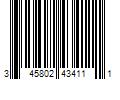 3 45802 43411 1